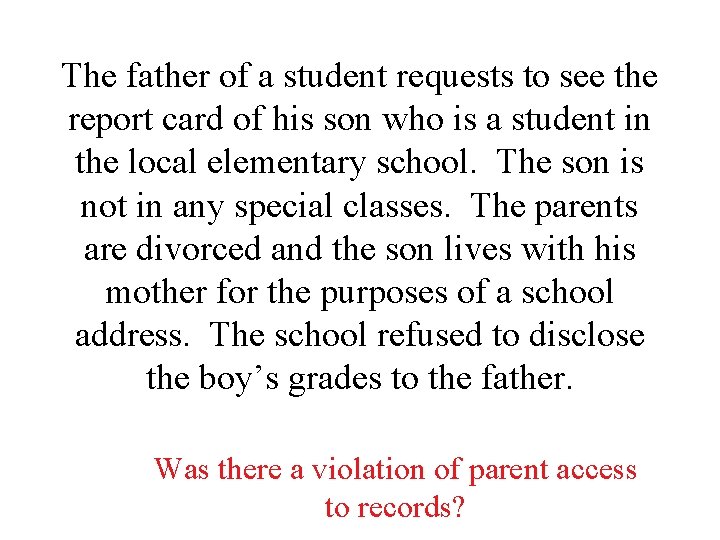 The father of a student requests to see the report card of his son who is a student in the local elementary school. The son is not in any special classes. The parents are divorced and the son lives with his mother for the purposes of a school address. The school refused to disclose the boy’s grades to the father.

Was there a violation of parent access to records?